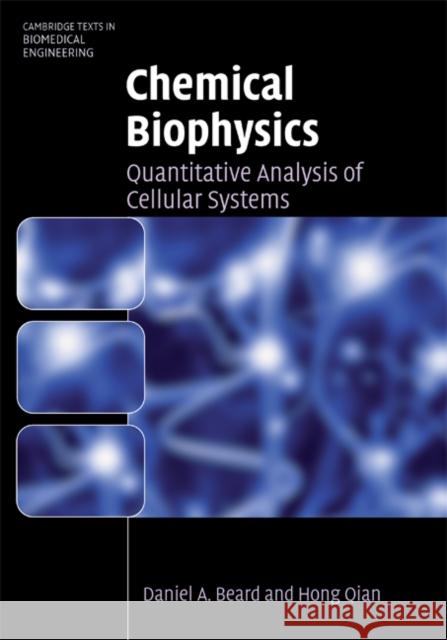 CAMBRIDGE TEXTS IN BIOMEDICAL ENGINEERING

Chemical Biophysics

Quantitative Analysis of Cellular Systems

Daniel A. Beard and Hong Qian